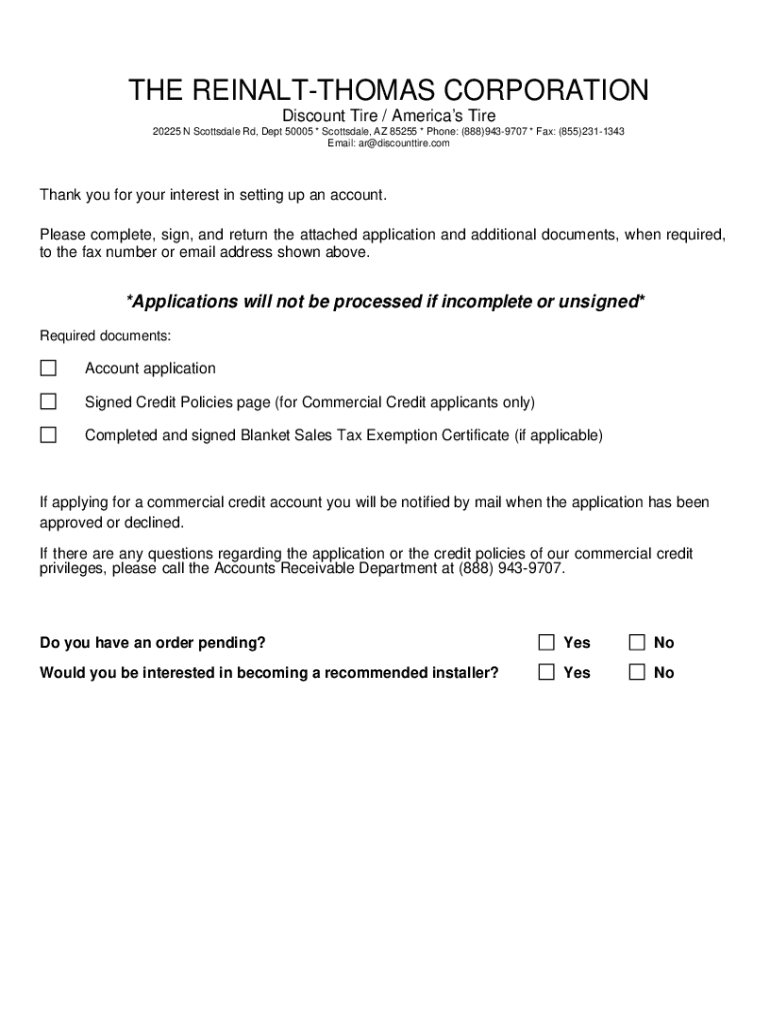 THE REINALT-THOMAS CORPORATION

Discount Tire / America's Tire

20225 N Scottsdale Rd, Dept 50005 * Scottsdale, AZ 85255 * Phone: (888)943-9707 * Fax: (855)231-1343
Email: ar@discounttire.com

Thank you for your interest in setting up an account.

Please complete, sign, and return the attached application and additional documents, when required, to the fax number or email address shown above.

*Applications will not be processed if incomplete or unsigned*

Required documents:

☐ Account application

☐ Signed Credit Policies page (for Commercial Credit applicants only)

☐ Completed and signed Blanket Sales Tax Exemption Certificate (if applicable)

If applying for a commercial credit account you will be notified by mail when the application has been approved or declined.

If there are any questions regarding the application or the credit policies of our commercial credit privileges, please call the Accounts Receivable Department at (888) 943-9707.

Do you have an order pending? ☐ Yes ☐ No

Would you be interested in becoming a recommended installer? ☐ Yes ☐ No